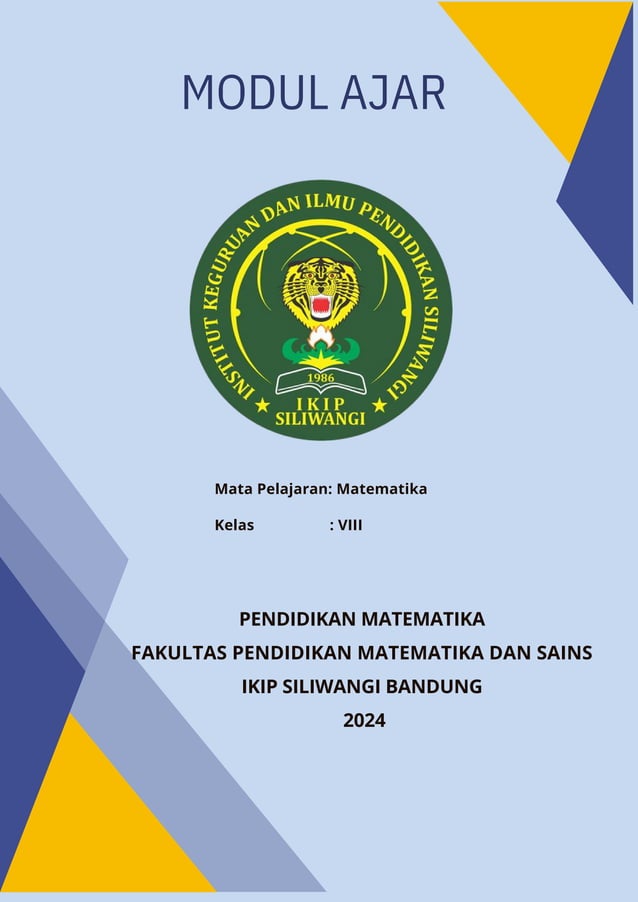 MODUL AJAR

INSTITUT KEGURUAN DAN ILMU PENDIDIKAN SILIWANGI
1986
IKIP
SILIWANGI

Mata Pelajaran: Matematika

Kelas : VIII

PENDIDIKAN MATEMATIKA
FAKULTAS PENDIDIKAN MATEMATIKA DAN SAINS
IKIP SILIWANGI BANDUNG
2024